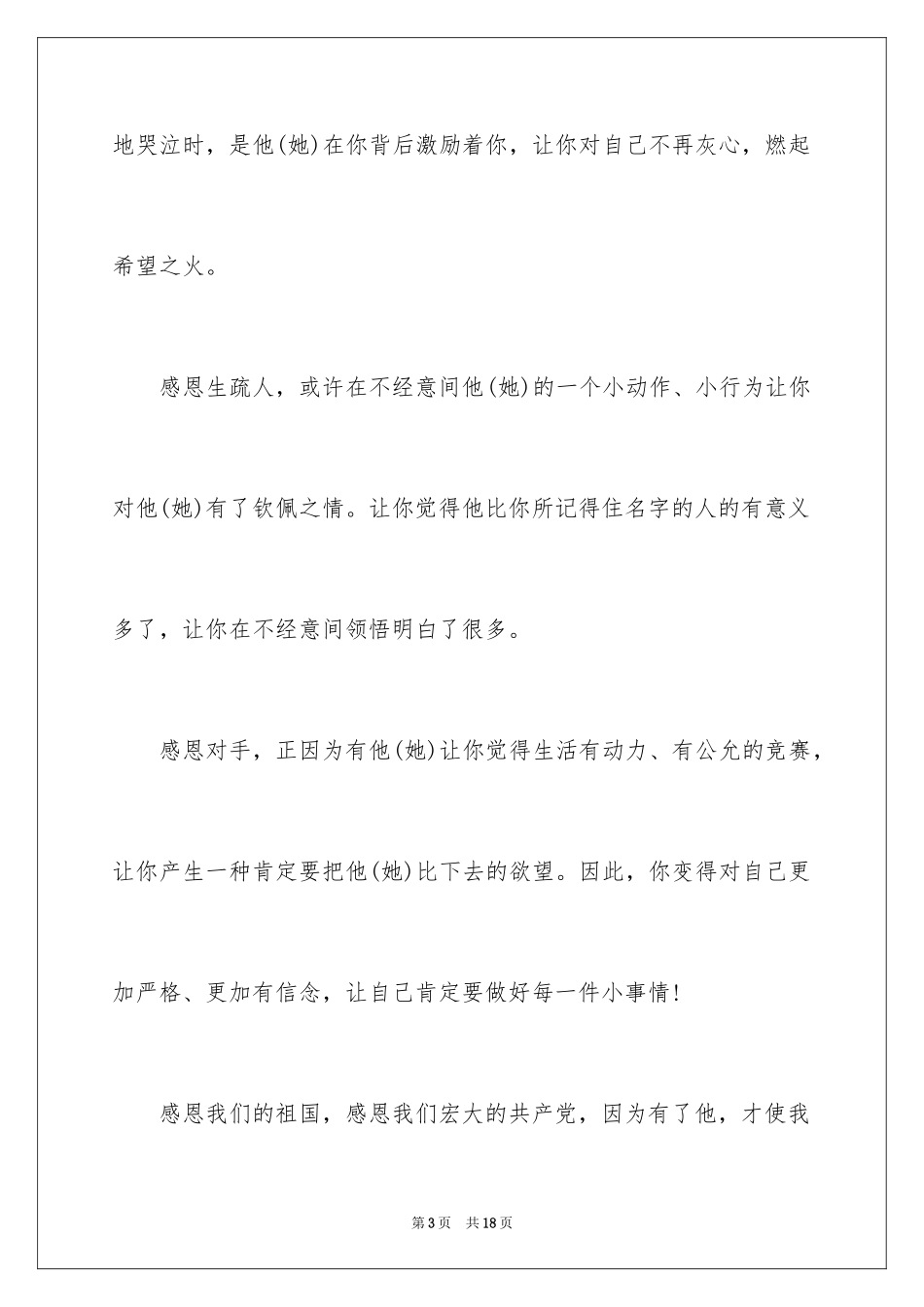 地哭泣时，是他(她)在你背后激励着你，让你对自己不再灰心，燃起希望之火。

感恩生疏人，或许在不经意间他(她)的一个小动作、小行为让你对他(她)有了钦佩之情。让你觉得他比你所记得住名字的人的有意义多了，让你在不经意间领悟明白了很多。

感恩对手，正因为有他(她)让你觉得生活有动力、有公允的竞赛，让你产生一种肯定要把他(她)比下去的欲望。因此，你变得对自己更加严格、更加有信念，让自己肯定要做好每一件小事情！

感恩我们的祖国，感恩我们宏大的共产党，因为有了他，才使我

第3页　共18页